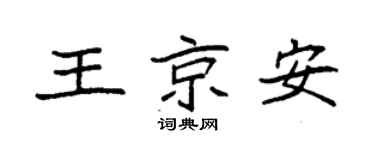 王京安
词典网